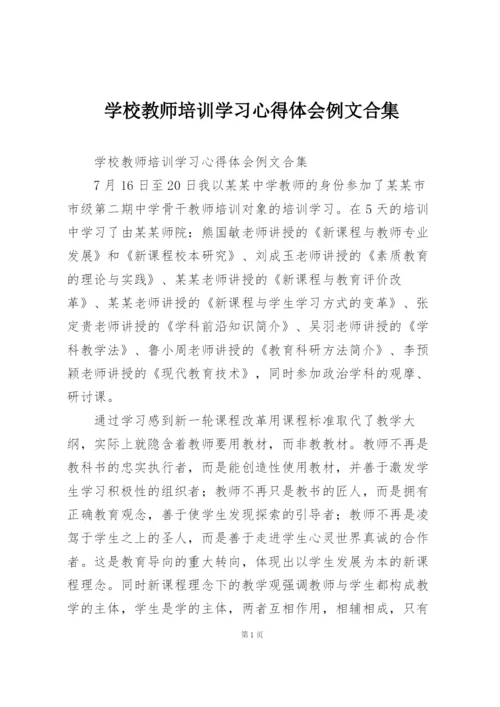 学校教师培训学习心得体会例文合集

学校教师培训学习心得体会例文合集

7月16日至20日我以某某中学教师的身份参加了某某市市级第二期中学骨干教师培训对象的培训学习。在5天的培训中学习了由某某师院：熊国敏老师讲授的《新课程与教师专业发展》和《新课程校本研究》、刘成玉老师讲授的《素质教育的理论与实践》、某某老师讲授的《新课程与教育评价改革》、某某老师讲授的《新课程与学生学习方式的变革》、张定贵老师讲授的《学科前沿知识简介》、吴羽老师讲授的《学科教学法》、鲁小周老师讲授的《教育科研方法简介》、李预颖老师讲授的《现代教育技术》，同时参加政治学科的观摩、研讨课。

通过学习感到新一轮课程改革用课程标准取代了教学大纲，实际上就隐含着教师要用教材，而非教教材。教师不再是教科书的忠实执行者，而是能创造性使用教材，并善于激发学生学习积极性的组织者；教师不再只是教书的匠人，而是拥有正确教育观念，善于使学生发现探索的引导者；教师不再是凌驾于学生之上的圣人，而是善于走进学生心灵世界真诚的合作者。这是教育导向的重大转向，体现出以学生发展为本的新课程理念。同时新课程理念下的教学观强调教师与学生都构成教学的主体，学生是学的主体，两者互相作用，相辅相成，只有

第1页